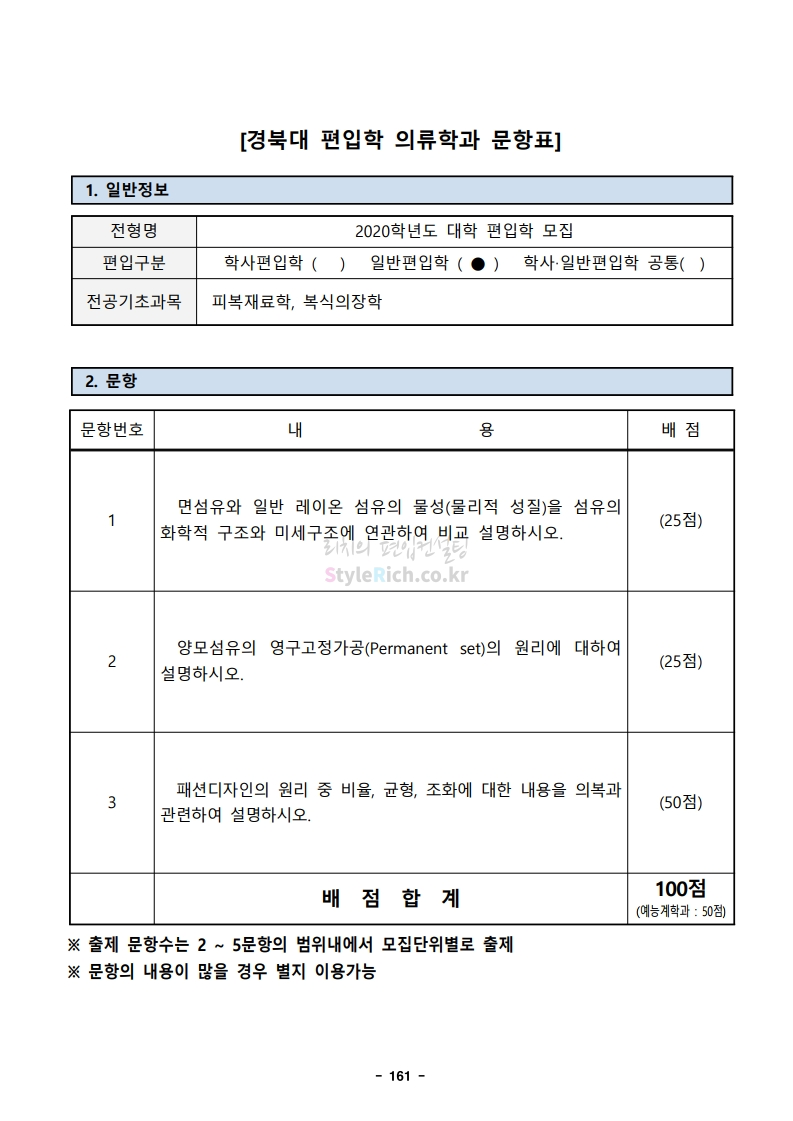 [경북대 편입학 의류학과 문항표]

1. 일반정보

| 전형명 | 2020학년도 대학 편입학 모집 |
|---|---|
| 편입구분 | 학사편입학 ( ) 일반편입학 ( ● ) 학사·일반편입학 공통( ) |
| 전공기초과목 | 피복재료학, 복식의장학 |

2. 문항

| 문항번호 | 내 용 | 배 점 |
|---|---|---|
| 1 | 면섬유와 일반 레이온 섬유의 물성(물리적 성질)을 섬유의 화학적 구조와 미세구조에 연관하여 비교 설명하시오. | (25점) |
| 2 | 양모섬유의 영구고정가공(Permanent set)의 원리에 대하여 설명하시오. | (25점) |
| 3 | 패션디자인의 원리 중 비율, 균형, 조화에 대한 내용을 의복과 관련하여 설명하시오. | (50점) |
| | 배 점 합 계 | 100점 (예능계학과 : 50점) |

리치의 편입컨설팅
StyleRich.co.kr

※ 출제 문항수는 2 ~ 5문항의 범위내에서 모집단위별로 출제
※ 문항의 내용이 많을 경우 별지 이용가능

- 161 -